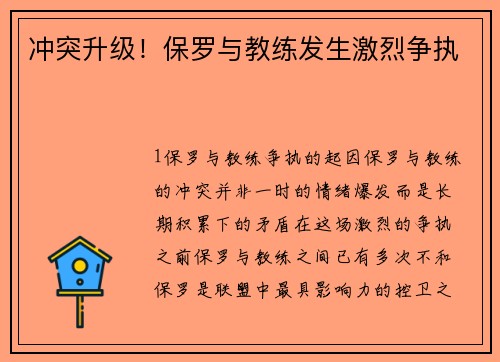 冲突升级！保罗与教练发生激烈争执

1保罗与教练争执的起因保罗与教练的冲突并非一时的情绪爆发而是长期积累下的矛盾在这场激烈的争执之前保罗与教练之间已有多次不和保罗是联盟中最具影响力的控卫之